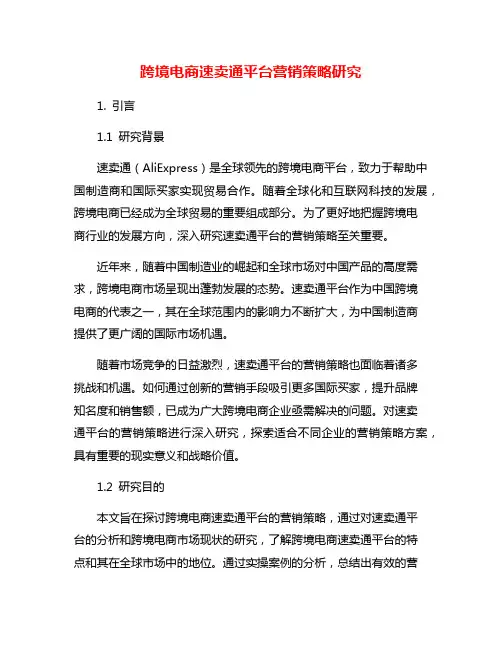 跨境电商速卖通平台营销策略研究

1. 引言

1.1 研究背景

速卖通（AliExpress）是全球领先的跨境电商平台，致力于帮助中国制造商和国际买家实现贸易合作。随着全球化和互联网科技的发展，跨境电商已经成为全球贸易的重要组成部分。为了更好地把握跨境电商行业的发展方向，深入研究速卖通平台的营销策略至关重要。

近年来，随着中国制造业的崛起和全球市场对中国产品的高度需求，跨境电商市场呈现出蓬勃发展的态势。速卖通平台作为中国跨境电商的代表之一，其在全球范围内的影响力不断扩大，为中国制造商提供了更广阔的国际市场机遇。

随着市场竞争的日益激烈，速卖通平台的营销策略也面临着诸多挑战和机遇。如何通过创新的营销手段吸引更多国际买家，提升品牌知名度和销售额，已成为广大跨境电商企业亟需解决的问题。对速卖通平台的营销策略进行深入研究，探索适合不同企业的营销策略方案，具有重要的现实意义和战略价值。

1.2 研究目的

本文旨在探讨跨境电商速卖通平台的营销策略，通过对速卖通平台的分析和跨境电商市场现状的研究，了解跨境电商速卖通平台的特点和其在全球市场中的地位。通过实操案例的分析，总结出有效的营